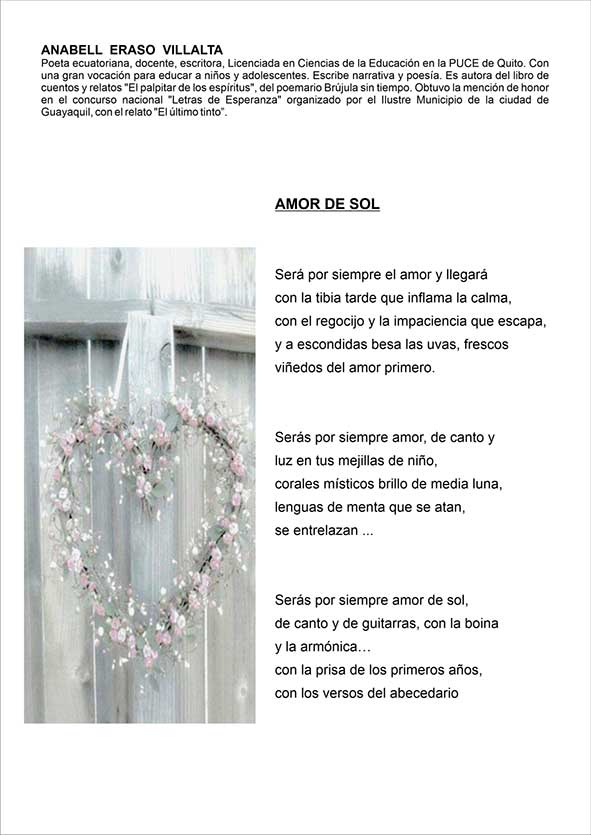 ANABELL ERASO VILLALTA
Poeta ecuatoriana, docente, escritora, Licenciada en Ciencias de la Educación en la PUCE de Quito. Con una gran vocación para educar a niños y adolescentes. Escribe narrativa y poesía. Es autora del libro de cuentos y relatos "El palpitar de los espíritus", del poemario Brújula sin tiempo. Obtuvo la mención de honor en el concurso nacional "Letras de Esperanza" organizado por el Ilustre Municipio de la ciudad de Guayaquil, con el relato "El último tinto".

AMOR DE SOL

Será por siempre el amor y llegará
con la tibia tarde que inflama la calma,
con el regocijo y la impaciencia que escapa,
y a escondidas besa las uvas, frescos
viñedos del amor primero.

Serás por siempre amor, de canto y
luz en tus mejillas de niño,
corales místicos brillo de media luna,
lenguas de menta que se atan,
se entrelazan ...

Serás por siempre amor de sol,
de canto y de guitarras, con la boina
y la armónica…
con la prisa de los primeros años,
con los versos del abecedario